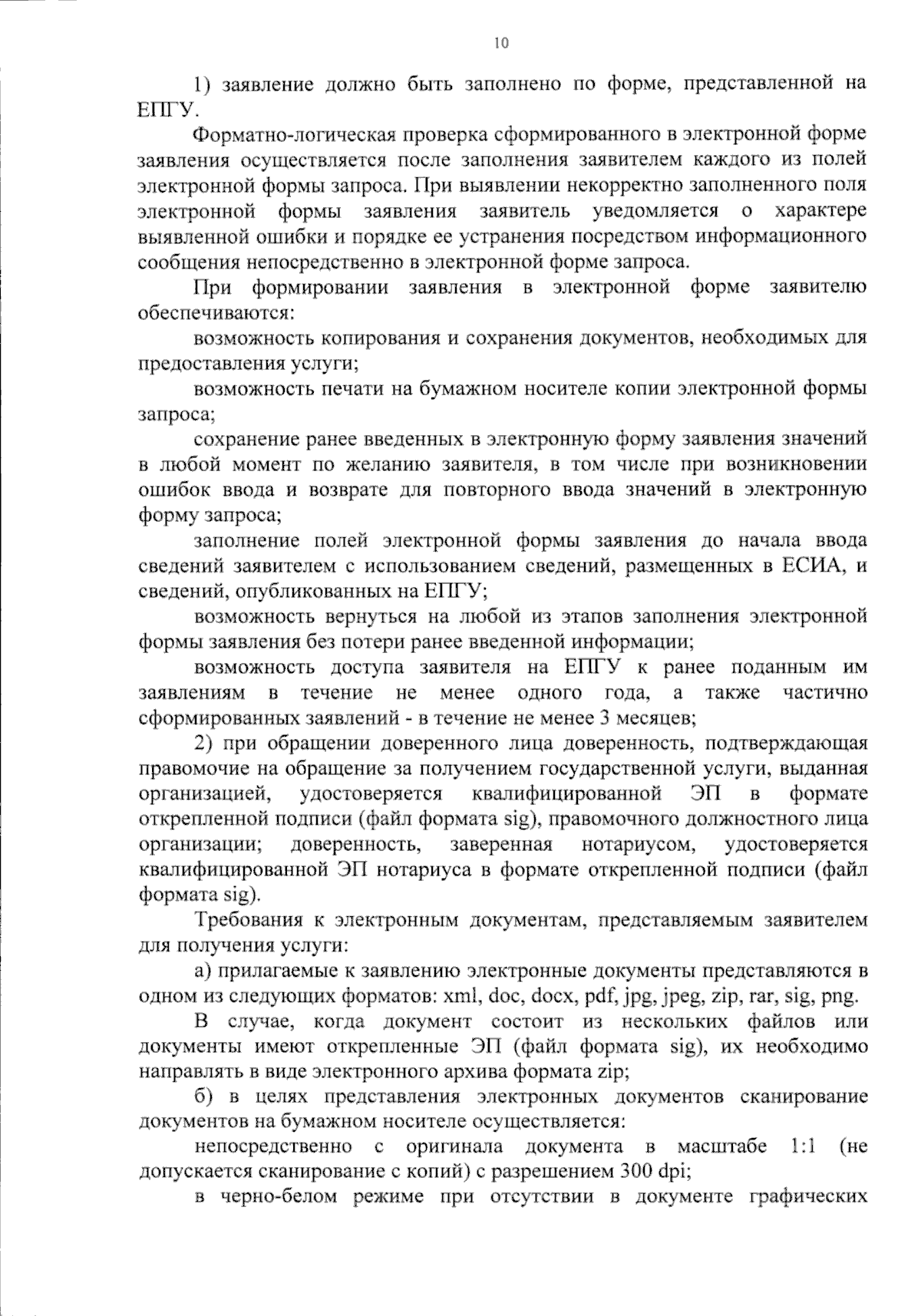 10

1) заявление должно быть заполнено по форме, представленной на ЕПГУ.

Форматно-логическая проверка сформированного в электронной форме заявления осуществляется после заполнения заявителем каждого из полей электронной формы запроса. При выявлении некорректно заполненного поля электронной формы заявления заявитель уведомляется о характере выявленной ошибки и порядке ее устранения посредством информационного сообщения непосредственно в электронной форме запроса.

При формировании заявления в электронной форме заявителю обеспечиваются:

возможность копирования и сохранения документов, необходимых для предоставления услуги;

возможность печати на бумажном носителе копии электронной формы запроса;

сохранение ранее введенных в электронную форму заявления значений в любой момент по желанию заявителя, в том числе при возникновении ошибок ввода и возврате для повторного ввода значений в электронную форму запроса;

заполнение полей электронной формы заявления до начала ввода сведений заявителем с использованием сведений, размещенных в ЕСИА, и сведений, опубликованных на ЕПГУ;

возможность вернуться на любой из этапов заполнения электронной формы заявления без потери ранее введенной информации;

возможность доступа заявителя на ЕПГУ к ранее поданным им заявлениям в течение не менее одного года, а также частично сформированных заявлений - в течение не менее 3 месяцев;

2) при обращении доверенного лица доверенность, подтверждающая правомочие на обращение за получением государственной услуги, выданная организацией, удостоверяется квалифицированной ЭП в формате открепленной подписи (файл формата sig), правомочного должностного лица организации; доверенность, заверенная нотариусом, удостоверяется квалифицированной ЭП нотариуса в формате открепленной подписи (файл формата sig).

Требования к электронным документам, представляемым заявителем для получения услуги:

а) прилагаемые к заявлению электронные документы представляются в одном из следующих форматов: xml, doc, docx, pdf, jpg, jpeg, zip, rar, sig, png.

В случае, когда документ состоит из нескольких файлов или документы имеют открепленные ЭП (файл формата sig), их необходимо направлять в виде электронного архива формата zip;

б) в целях представления электронных документов сканирование документов на бумажном носителе осуществляется:

непосредственно с оригинала документа в масштабе 1:1 (не допускается сканирование с копий) с разрешением 300 dpi;

в черно-белом режиме при отсутствии в документе графических